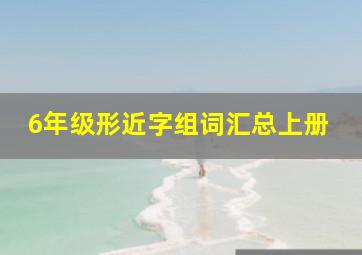 6年级形近字组词汇总上册